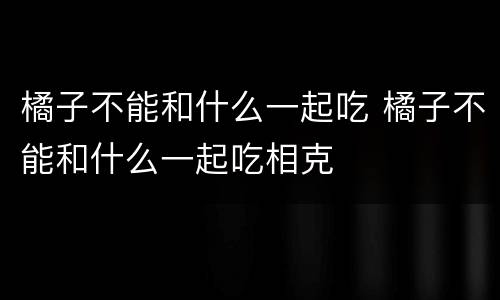 橘子不能和什么一起吃 橘子不能和什么一起吃相克